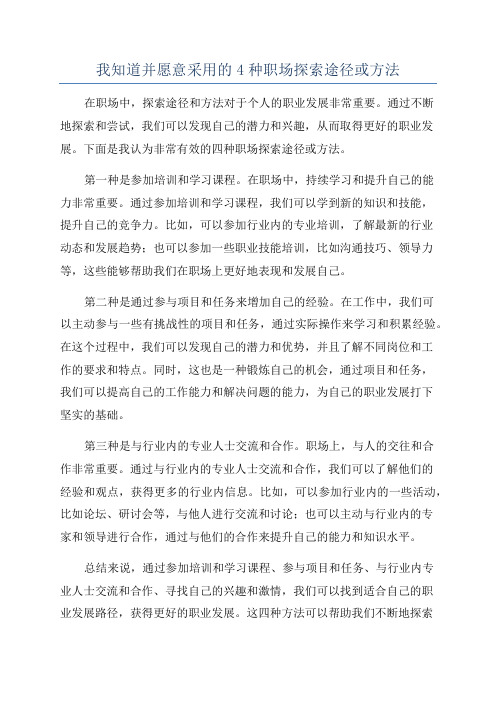 我知道并愿意采用的 4 种职场探索途径或方法

在职场中，探索途径和方法对于个人的职业发展非常重要。通过不断地探索和尝试，我们可以发现自己的潜力和兴趣，从而取得更好的职业发展。下面是我认为非常有效的四种职场探索途径或方法。

第一种是参加培训和学习课程。在职场中，持续学习和提升自己的能力非常重要。通过参加培训和学习课程，我们可以学到新的知识和技能，提升自己的竞争力。比如，可以参加行业内的专业培训，了解最新的行业动态和发展趋势；也可以参加一些职业技能培训，比如沟通技巧、领导力等，这些能够帮助我们在职场上更好地表现和发展自己。

第二种是通过参与项目和任务来增加自己的经验。在工作中，我们可以主动参与一些有挑战性的项目和任务，通过实际操作来学习和积累经验。在这个过程中，我们可以发现自己的潜力和优势，并且了解不同岗位和工作的要求和特点。同时，这也是一种锻炼自己的机会，通过项目和任务，我们可以提高自己的工作能力和解决问题的能力，为自己的职业发展打下坚实的基础。

第三种是与行业内的专业人士交流和合作。职场上，与人的交往和合作非常重要。通过与行业内的专业人士交流和合作，我们可以了解他们的经验和观点，获得更多的行业内信息。比如，可以参加行业内的一些活动，比如论坛、研讨会等，与他人进行交流和讨论；也可以主动与行业内的专家和领导进行合作，通过与他们的合作来提升自己的能力和知识水平。

总结来说，通过参加培训和学习课程、参与项目和任务、与行业内专业人士交流和合作、寻找自己的兴趣和激情，我们可以找到适合自己的职业发展路径，获得更好的职业发展。这四种方法可以帮助我们不断地探索